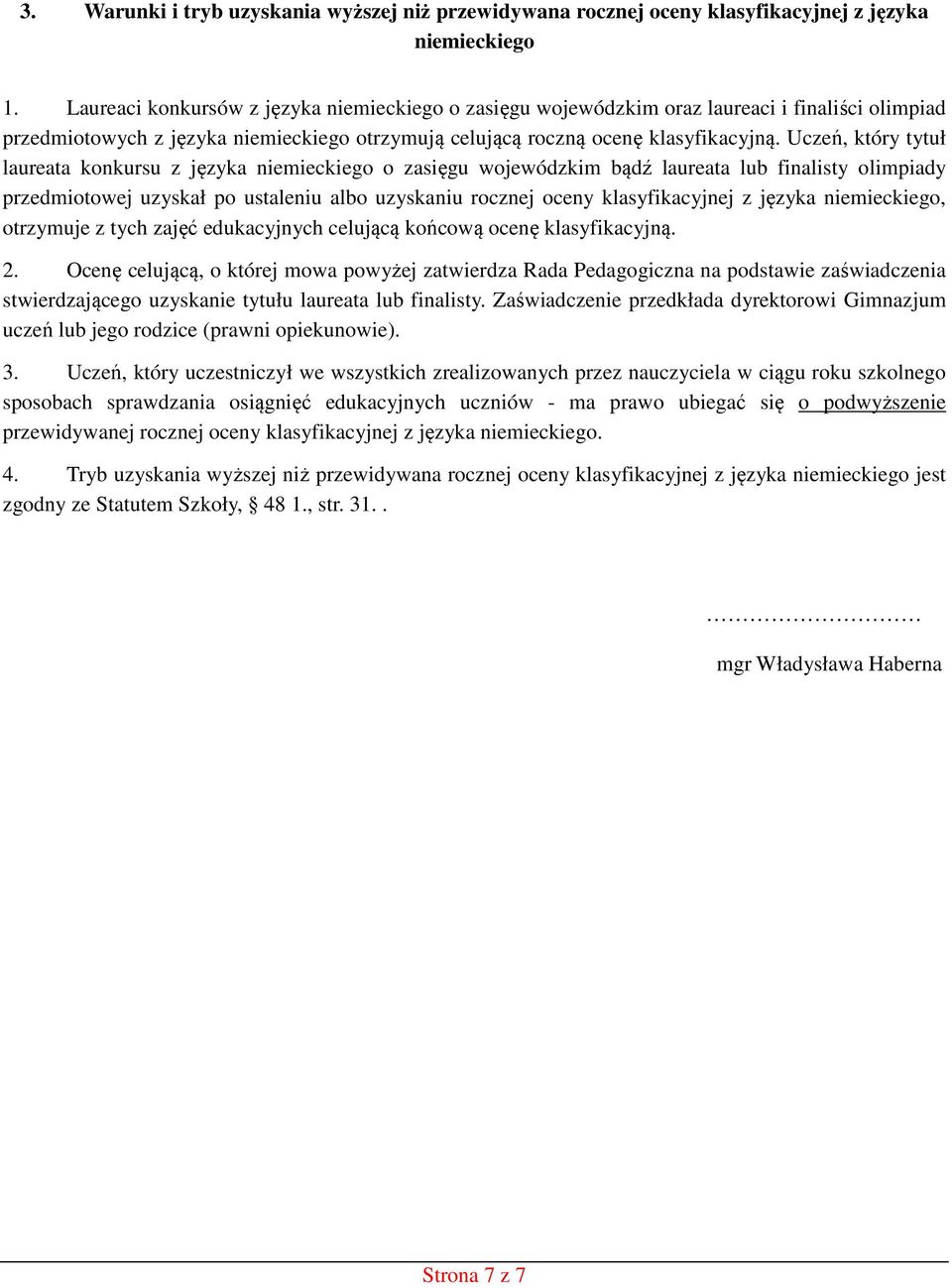 3. Warunki i tryb uzyskania wyższej niż przewidywana rocznej oceny klasyfikacyjnej z języka niemieckiego

1. Laureaci konkursów z języka niemieckiego o zasięgu wojewódzkim oraz laureaci i finaliści olimpiad przedmiotowych z języka niemieckiego otrzymują celującą roczną ocenę klasyfikacyjną. Uczeń, który tytuł laureata konkursu z języka niemieckiego o zasięgu wojewódzkim bądź laureata lub finalisty olimpiady przedmiotowej uzyskał po ustaleniu albo uzyskaniu rocznej oceny klasyfikacyjnej z języka niemieckiego, otrzymuje z tych zajęć edukacyjnych celującą końcową ocenę klasyfikacyjną.

2. Ocenę celującą, o której mowa powyżej zatwierdza Rada Pedagogiczna na podstawie zaświadczenia stwierdzającego uzyskanie tytułu laureata lub finalisty. Zaświadczenie przedkłada dyrektorowi Gimnazjum uczeń lub jego rodzice (prawni opiekunowie).

3. Uczeń, który uczestniczył we wszystkich zrealizowanych przez nauczyciela w ciągu roku szkolnego sposobach sprawdzania osiągnięć edukacyjnych uczniów - ma prawo ubiegać się o podwyższenie przewidywanej rocznej oceny klasyfikacyjnej z języka niemieckiego.

4. Tryb uzyskania wyższej niż przewidywana rocznej oceny klasyfikacyjnej z języka niemieckiego jest zgodny ze Statutem Szkoły, § 48 1., str. 31. .

…………………………

mgr Władysława Haberna

Strona 7 z 7